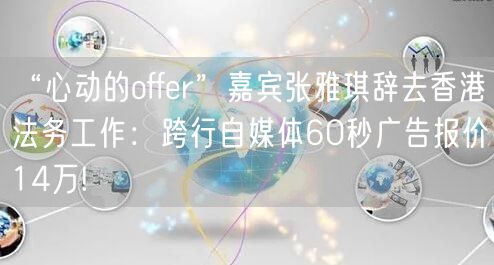 “心动的offer”嘉宾张雅琪辞去香港法务工作：跨行自媒体60秒广告报价14万！